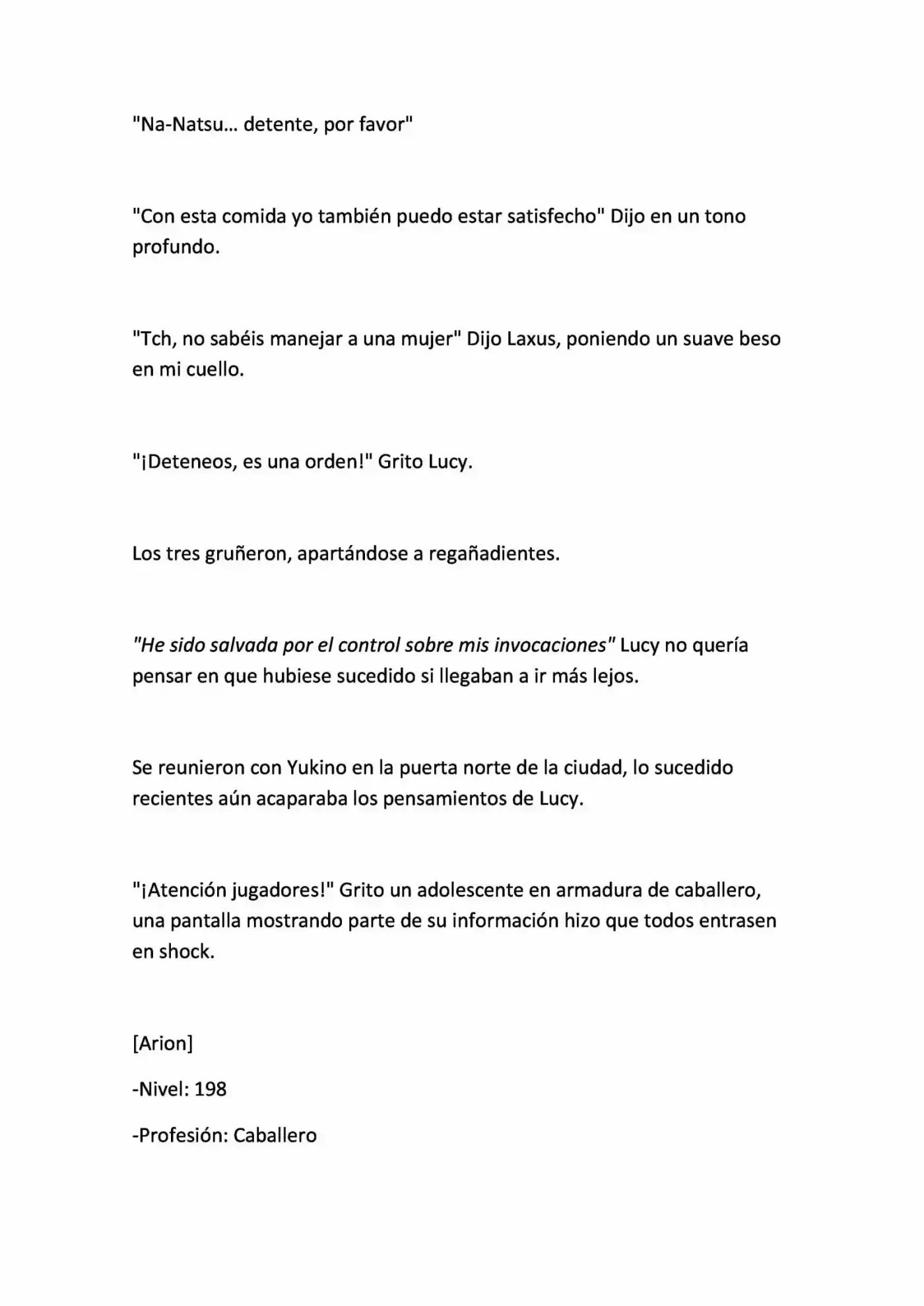 "Na-Natsu... detente, por favor"

"Con esta comida yo también puedo estar satisfecho" Dijo en un tono profundo.

"Tch, no sabéis manejar a una mujer" Dijo Laxus, poniendo un suave beso en mi cuello.

"¡Deteneos, es una orden!" Grito Lucy.

Los tres gruñeron, apartándose a regañadientes.

"He sido salvada por el control sobre mis invocaciones" Lucy no quería pensar en que hubiese sucedido si llegaban a ir más lejos.

Se reunieron con Yukino en la puerta norte de la ciudad, lo sucedido recientes aún acaparaba los pensamientos de Lucy.

"¡Atención jugadores!" Grito un adolescente en armadura de caballero, una pantalla mostrando parte de su información hizo que todos entrasen en shock.

[Arion]

-Nivel: 198

-Profesión: Caballero